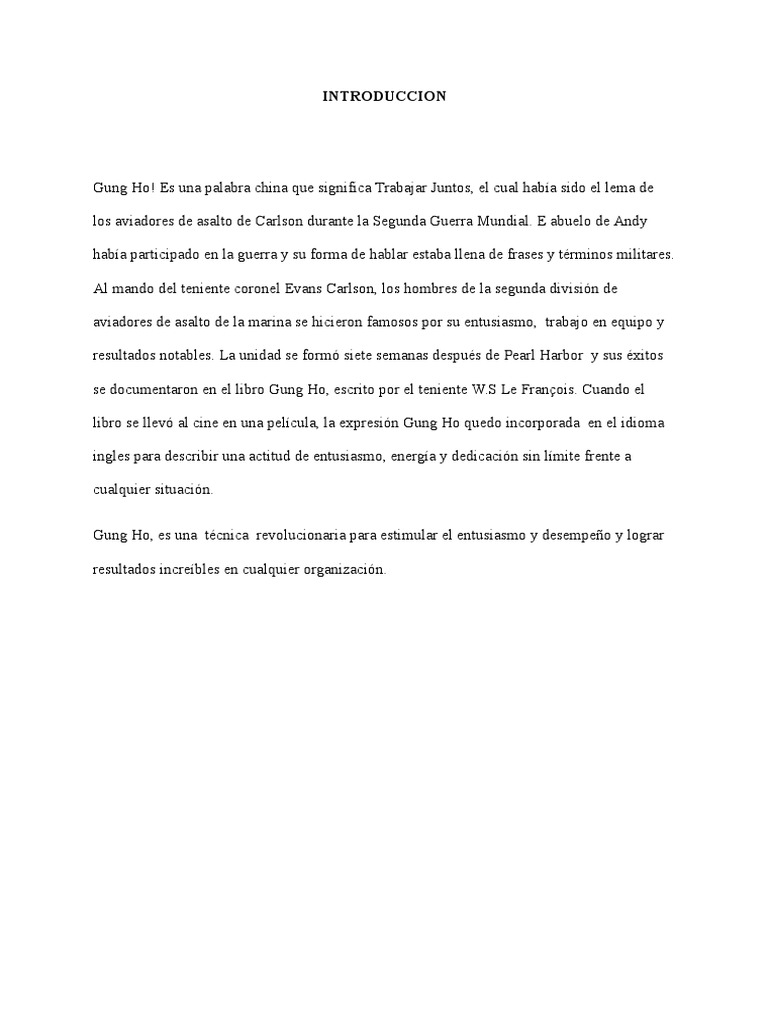 INTRODUCCION

Gung Ho! Es una palabra china que significa Trabajar Juntos, el cual había sido el lema de los aviadores de asalto de Carlson durante la Segunda Guerra Mundial. E abuelo de Andy había participado en la guerra y su forma de hablar estaba llena de frases y términos militares. Al mando del teniente coronel Evans Carlson, los hombres de la segunda división de aviadores de asalto de la marina se hicieron famosos por su entusiasmo, trabajo en equipo y resultados notables. La unidad se formó siete semanas después de Pearl Harbor y sus éxitos se documentaron en el libro Gung Ho, escrito por el teniente W.S Le François. Cuando el libro se llevó al cine en una película, la expresión Gung Ho quedo incorporada en el idioma ingles para describir una actitud de entusiasmo, energía y dedicación sin límite frente a cualquier situación.

Gung Ho, es una técnica revolucionaria para estimular el entusiasmo y desempeño y lograr resultados increíbles en cualquier organización.